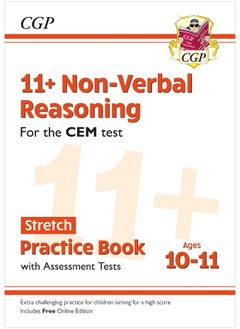 CGP

CGP

CGP

11+ Non-Verbal Reasoning

For the CEM test

11+

Stretch

Practice Book

with Assessment Tests

Ages 10-11

Extra challenging practice for children aiming for a high score
Includes Free Online Edition